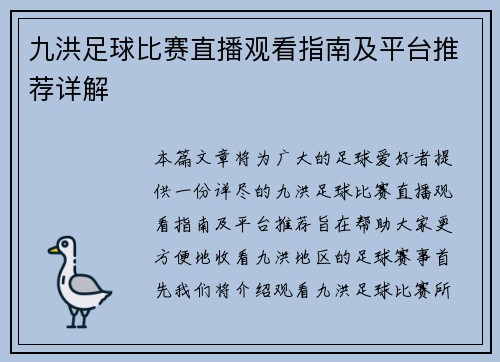 九洪足球比赛直播观看指南及平台推荐详解

本篇文章将为广大的足球爱好者提供一份详尽的九洪足球比赛直播观看指南及平台推荐旨在帮助大家更方便地收看九洪地区的足球赛事首先我们将介绍观看九洪足球比赛所